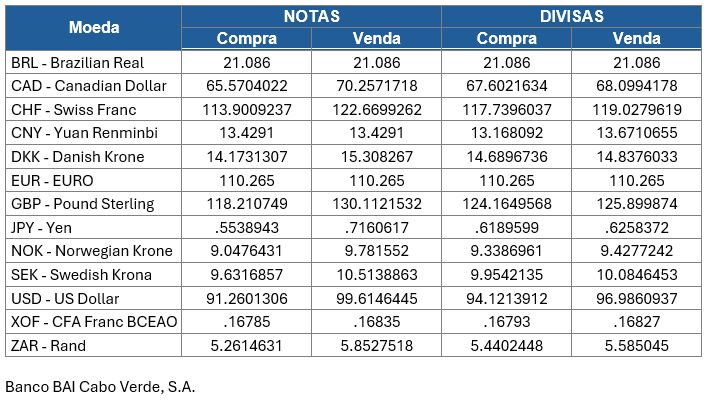 | Moeda | NOTAS Compra | NOTAS Venda | DIVISAS Compra | DIVISAS Venda |
|---|---|---|---|---|
| BRL - Brazilian Real | 21.086 | 21.086 | 21.086 | 21.086 |
| CAD - Canadian Dollar | 65.5704022 | 70.2571718 | 67.6021634 | 68.0994178 |
| CHF - Swiss Franc | 113.9009237 | 122.6699262 | 117.7396037 | 119.0279619 |
| CNY - Yuan Renminbi | 13.4291 | 13.4291 | 13.168092 | 13.6710655 |
| DKK - Danish Krone | 14.1731307 | 15.308267 | 14.6896736 | 14.8376033 |
| EUR - EURO | 110.265 | 110.265 | 110.265 | 110.265 |
| GBP - Pound Sterling | 118.210749 | 130.1121532 | 124.1649568 | 125.899874 |
| JPY - Yen | .5538943 | .7160617 | .6189599 | .6258372 |
| NOK - Norwegian Krone | 9.0476431 | 9.781552 | 9.3386961 | 9.4277242 |
| SEK - Swedish Krona | 9.6316857 | 10.5138863 | 9.9542135 | 10.0846453 |
| USD - US Dollar | 91.2601306 | 99.6146445 | 94.1213912 | 96.9860937 |
| XOF - CFA Franc BCEAO | .16785 | .16835 | .16793 | .16827 |
| ZAR - Rand | 5.2614631 | 5.8527518 | 5.4402448 | 5.585045 |

Banco BAI Cabo Verde, S.A.